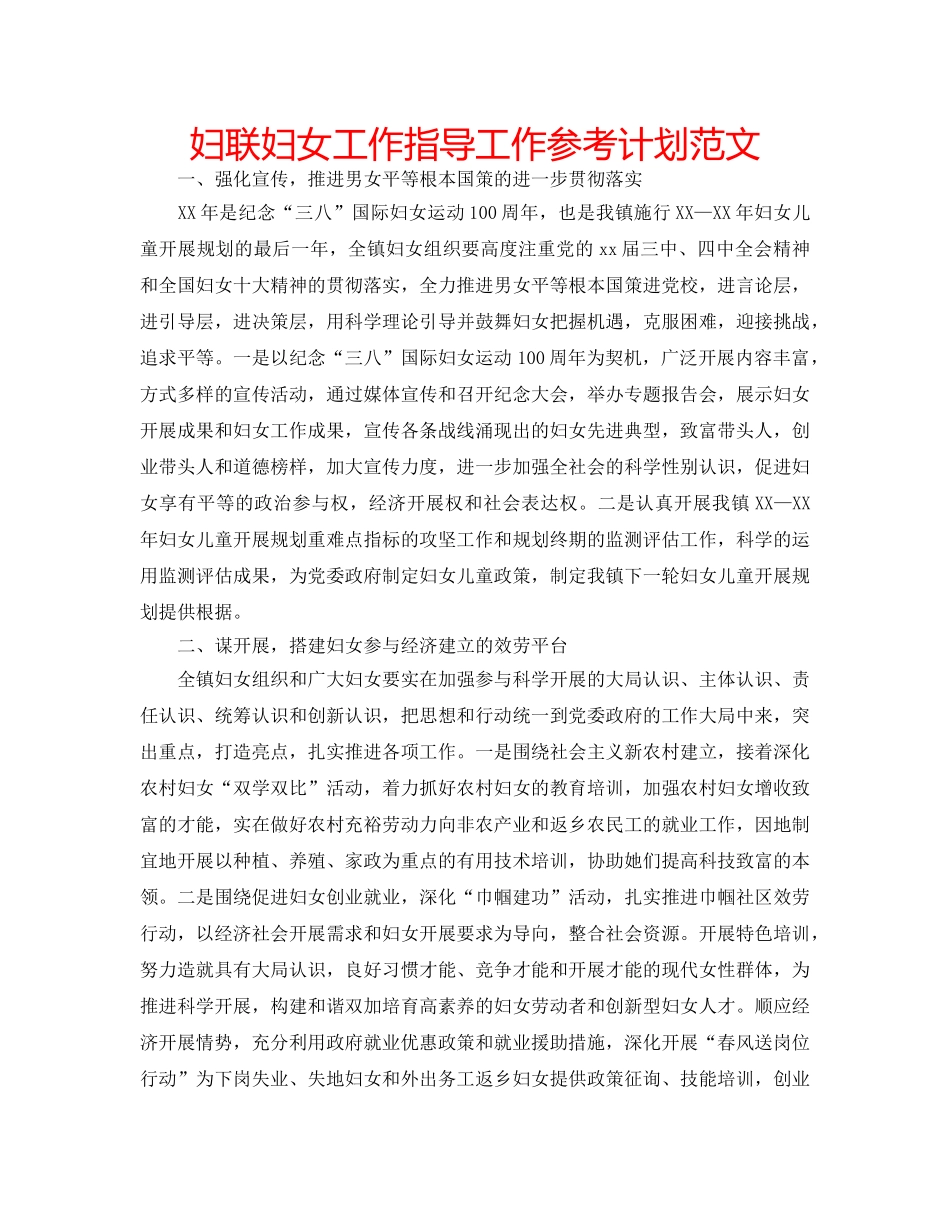 妇联妇女工作指导工作参考计划范文

一、强化宣传，推进男女平等根本国策的进一步贯彻落实

XX年是纪念“三八”国际妇女运动100周年，也是我镇施行XX—XX年妇女儿童开展规划的最后一年，全镇妇女组织要高度注重党的xx届三中、四中全会精神和全国妇女十大精神的贯彻落实，全力推进男女平等根本国策进党校，进言论层，进引导层，进决策层，用科学理论引导并鼓舞妇女把握机遇，克服困难，迎接挑战，追求平等。一是以纪念“三八”国际妇女运动100周年为契机，广泛开展内容丰富，方式多样的宣传活动，通过媒体宣传和召开纪念大会，举办专题报告会，展示妇女开展成果和妇女工作成果，宣传各条战线涌现出的妇女先进典型，致富带头人，创业带头人和道德榜样，加大宣传力度，进一步加强全社会的科学性别认识，促进妇女享有平等的政治参与权，经济开展权和社会表达权。二是认真开展我镇XX—XX年妇女儿童开展规划重难点指标的攻坚工作和规划终期的监测评估工作，科学的运用监测评估成果，为党委政府制定妇女儿童政策，制定我镇下一轮妇女儿童开展规划提供根据。

二、谋开展，搭建妇女参与经济建立的效劳平台

全镇妇女组织和广大妇女要实在加强参与科学开展的大局认识、主体认识、责任认识、统筹认识和创新认识，把思想和行动统一到党委政府的工作大局中来，突出重点，打造亮点，扎实推进各项工作。一是围绕社会主义新农村建立，接着深化农村妇女“双学双比”活动，着力抓好农村妇女的教育培训，加强农村妇女增收致富的才能，实在做好农村充裕劳动力向非农产业和返乡农民工的就业工作，因地制宜地开展以种植、养殖、家政为重点的有用技术培训，协助她们提高科技致富的本领。二是围绕促进妇女创业就业，深化“巾帼建功”活动，扎实推进巾帼社区效劳行动，以经济社会开展需求和妇女开展要求为导向，整合社会资源。开展特色培训，努力造就具有大局认识，良好习惯才能、竞争才能和开展才能的现代女性群体，为推进科学开展，构建和谐双加培育高素养的妇女劳动者和创新型妇女人才。顺应经济开展情势，充分利用政府就业优惠政策和就业援助措施，深化开展“春风送岗位行动”为下岗失业、失地妇女和外出务工返乡妇女提供政策征询、技能培训，创业